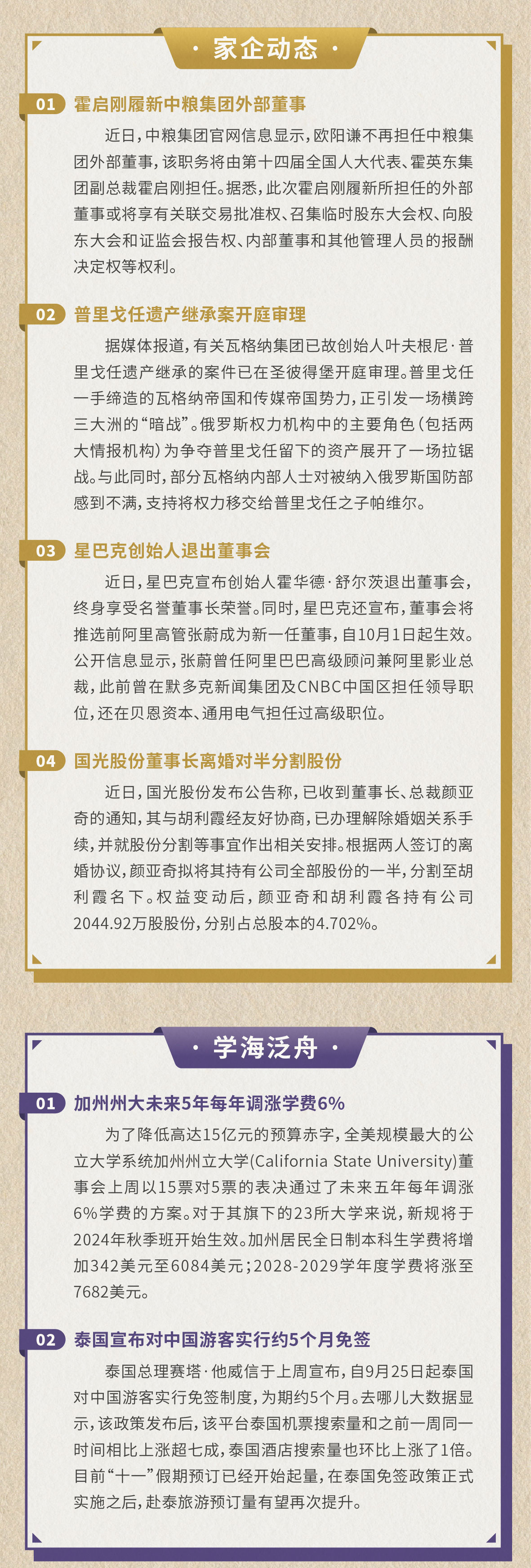 · 家企动态 ·

01 霍启刚履新中粮集团外部董事

近日，中粮集团官网信息显示，欧阳谦不再担任中粮集团外部董事，该职务将由第十四届全国人大代表、霍英东集团副总裁霍启刚担任。据悉，此次霍启刚履新所担任的外部董事或将享有关联交易批准权、召集临时股东大会权、向股东大会和证监会报告权、内部董事和其他管理人员的报酬决定权等权利。

02 普里戈任遗产继承案开庭审理

据媒体报道，有关瓦格纳集团已故创始人叶夫根尼·普里戈任遗产继承的案件已在圣彼得堡开庭审理。普里戈任一手缔造的瓦格纳帝国和传媒帝国势力，正引发一场横跨三大洲的“暗战”。俄罗斯权力机构中的主要角色（包括两大情报机构）为争夺普里戈任留下的资产展开了一场拉锯战。与此同时，部分瓦格纳内部人士对被纳入俄罗斯国防部感到不满，支持将权力移交给普里戈任之子帕维尔。

03 星巴克创始人退出董事会

近日，星巴克宣布创始人霍华德·舒尔茨退出董事会，终身享受名誉董事长荣誉。同时，星巴克还宣布，董事会将推选前阿里高管张蔚成为新一任董事，自10月1日起生效。公开信息显示，张蔚曾任阿里巴巴高级顾问兼阿里影业总裁，此前曾在默多克新闻集团及CNBC中国区担任领导职位，还在贝恩资本、通用电气担任过高级职位。

04 国光股份董事长离婚对半分割股份

近日，国光股份发布公告称，已收到董事长、总裁颜亚奇的通知，其与胡利霞经友好协商，已办理解除婚姻关系手续，并就股份分割等事宜作出相关安排。根据两人签订的离婚协议，颜亚奇拟将其持有公司全部股份的一半，分割至胡利霞名下。权益变动后，颜亚奇和胡利霞各持有公司2044.92万股股份，分别占总股本的4.702%。

· 学海泛舟 ·

01 加州州大未来5年每年调涨学费6%

为了降低高达15亿元的预算赤字，全美规模最大的公立大学系统加州州立大学(California State University)董事会上周以15票对5票的表决通过了未来五年每年调涨6%学费的方案。对于其旗下的23所大学来说，新规将于2024年秋季班开始生效。加州居民全日制本科生学费将增加342美元至6084美元；2028-2029学年度学费将涨至7682美元。

02 泰国宣布对中国游客实行约5个月免签

泰国总理赛塔·他威信于上周宣布，自9月25日起泰国对中国游客实行免签制度，为期约5个月。去哪儿大数据显示，该政策发布后，该平台泰国机票搜索量和之前一周同一时间相比上涨超七成，泰国酒店搜索量也环比上涨了1倍。目前“十一”假期预订已经开始起量，在泰国免签政策正式实施之后，赴泰旅游预订量有望再次提升。